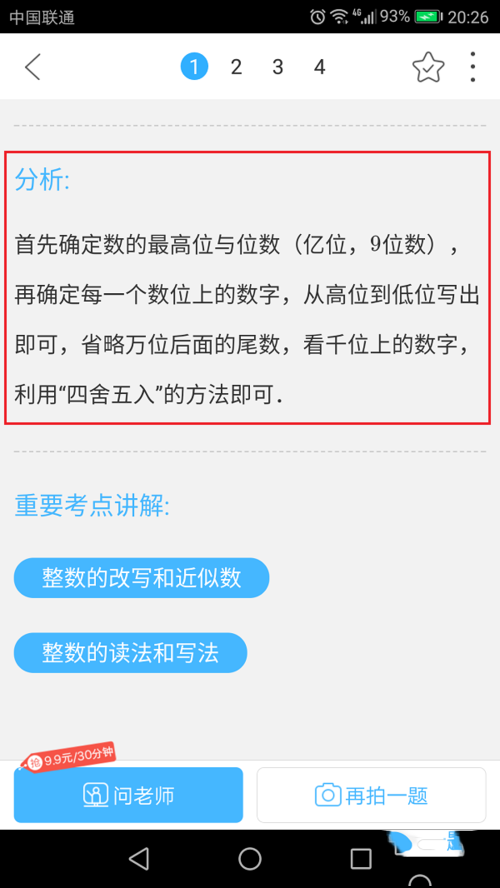 中国联通 93% 20:26

1 2 3 4

分析:

首先确定数的最高位与位数（亿位，9位数），再确定每一个数位上的数字，从高位到低位写出即可，省略万位后面的尾数，看千位上的数字，利用“四舍五入”的方法即可．

重要考点讲解:

整数的改写和近似数

整数的读法和写法

抢 9.9元/30分钟

问老师

再拍一题